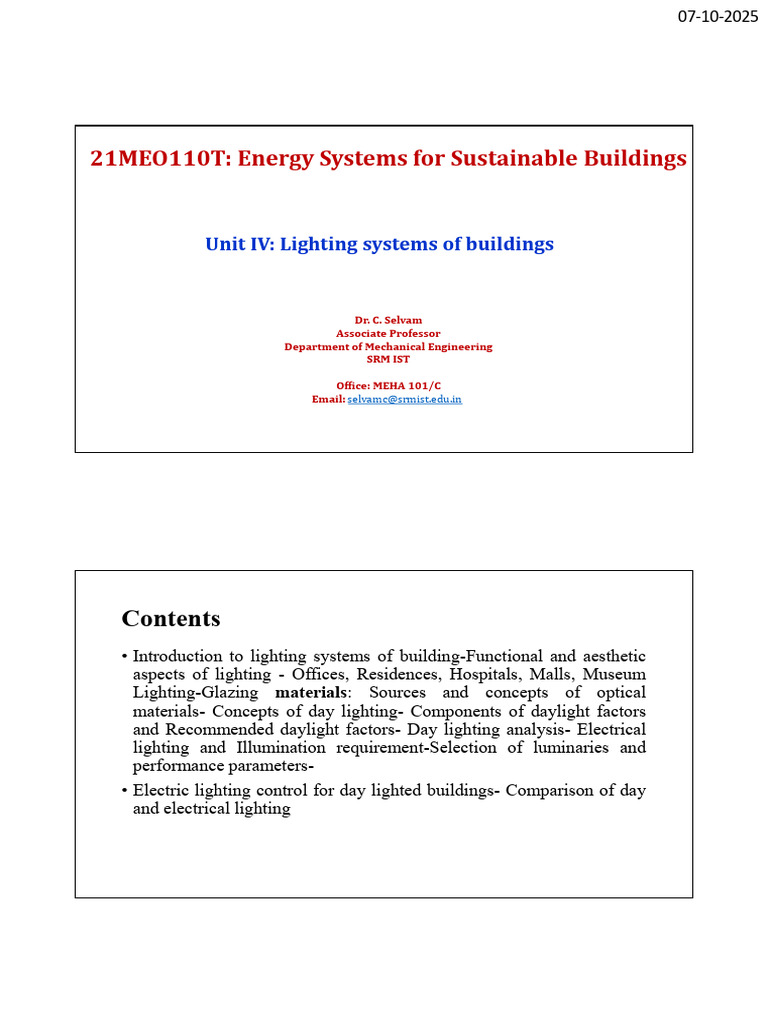 07-10-2025

21MEO110T: Energy Systems for Sustainable Buildings

Unit IV: Lighting systems of buildings

Dr. C. Selvam
Associate Professor
Department of Mechanical Engineering
SRM IST

Office: MEHA 101/C
Email: selvamc@srmist.edu.in

Contents

• Introduction to lighting systems of building-Functional and aesthetic aspects of lighting - Offices, Residences, Hospitals, Malls, Museum Lighting-Glazing materials: Sources and concepts of optical materials- Concepts of day lighting- Components of daylight factors and Recommended daylight factors- Day lighting analysis- Electrical lighting and Illumination requirement-Selection of luminaries and performance parameters-

• Electric lighting control for day lighted buildings- Comparison of day and electrical lighting